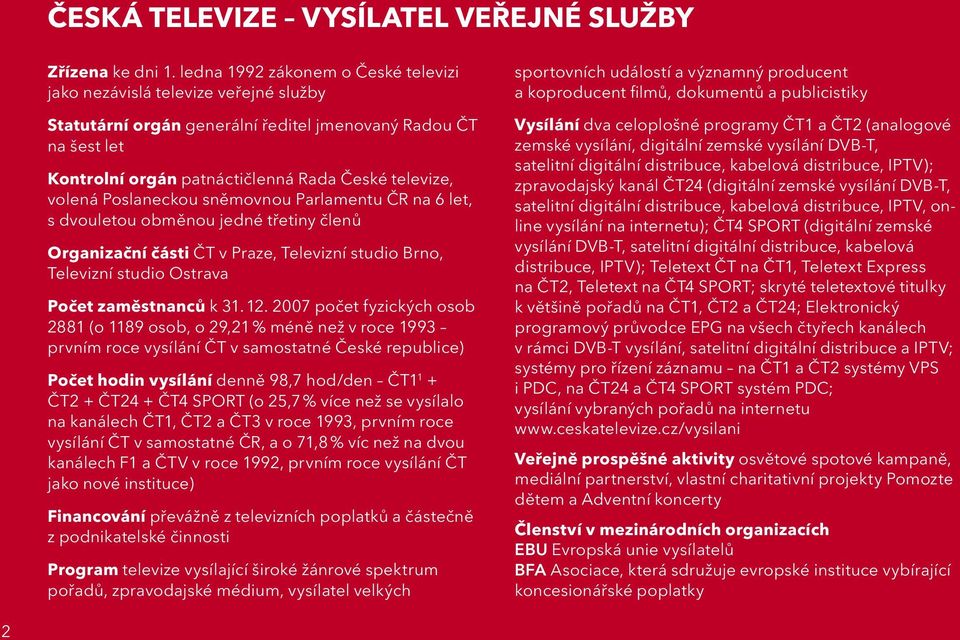 ČESKÁ TELEVIZE – VYSÍLATEL VEŘEJNÉ SLUŽBY

Zřízena ke dni 1. ledna 1992 zákonem o České televizi jako nezávislá televize veřejné služby

Statutární orgán generální ředitel jmenovaný Radou ČT na šest let

Kontrolní orgán patnáctičlenná Rada České televize, volená Poslaneckou sněmovnou Parlamentu ČR na 6 let, s dvouletou obměnou jedné třetiny členů

Organizační části ČT v Praze, Televizní studio Brno, Televizní studio Ostrava

Počet zaměstnanců k 31. 12. 2007 počet fyzických osob 2881 (o 1189 osob, o 29,21 % méně než v roce 1993 – prvním roce vysílání ČT v samostatné České republice)

Počet hodin vysílání denně 98,7 hod/den – ČT1$^1$ + ČT2 + ČT24 + ČT4 SPORT (o 25,7 % více než se vysílalo na kanálech ČT1, ČT2 a ČT3 v roce 1993, prvním roce vysílání ČT v samostatné ČR, a o 71,8 % víc než na dvou kanálech F1 a ČTV v roce 1992, prvním roce vysílání ČT jako nové instituce)

Financování převážně z televizních poplatků a částečně z podnikatelské činnosti

Program televize vysílající široké žánrové spektrum pořadů, zpravodajské médium, vysílatel velkých sportovních událostí a významný producent a koproducent filmů, dokumentů a publicistiky

Vysílání dva celoplošné programy ČT1 a ČT2 (analogové zemské vysílání, digitální zemské vysílání DVB-T, satelitní digitální distribuce, kabelová distribuce, IPTV); zpravodajský kanál ČT24 (digitální zemské vysílání DVB-T, satelitní digitální distribuce, kabelová distribuce, IPTV, online vysílání na internetu); ČT4 SPORT (digitální zemské vysílání DVB-T, satelitní digitální distribuce, kabelová distribuce, IPTV); Teletext ČT na ČT1, Teletext Express na ČT2, Teletext na ČT4 SPORT; skryté teletextové titulky k většině pořadů na ČT1, ČT2 a ČT24; Elektronický programový průvodce EPG na všech čtyřech kanálech v rámci DVB-T vysílání, satelitní digitální distribuce a IPTV; systémy pro řízení záznamu – na ČT1 a ČT2 systémy VPS i PDC, na ČT24 a ČT4 SPORT systém PDC; vysílání vybraných pořadů na internetu www.ceskatelevize.cz/vysilani

Veřejně prospěšné aktivity osvětové spotové kampaně, mediální partnerství, vlastní charitativní projekty Pomozte dětem a Adventní koncerty

Členství v mezinárodních organizacích
EBU Evropská unie vysílatelů
BFA Asociace, která sdružuje evropské instituce vybírající koncesionářské poplatky

2